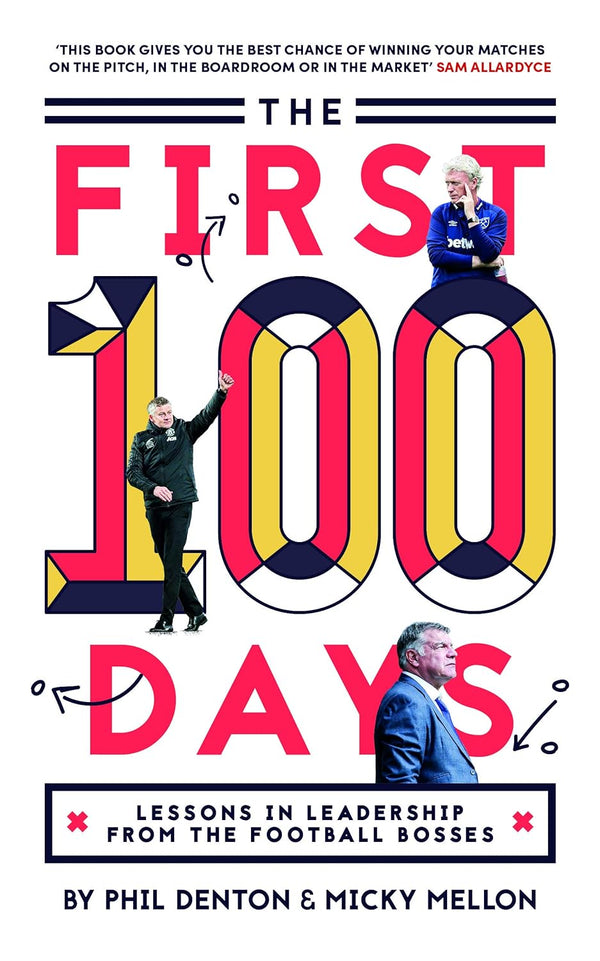 'THIS BOOK GIVES YOU THE BEST CHANCE OF WINNING YOUR MATCHES ON THE PITCH, IN THE BOARDROOM OR IN THE MARKET' SAM ALLARDYCE

THE FIRST 100 DAYS

LESSONS IN LEADERSHIP FROM THE FOOTBALL BOSSES

BY PHIL DENTON & MICKY MELLON